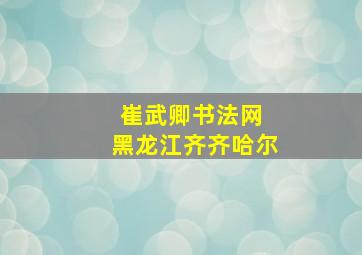 崔武卿书法网
黑龙江齐齐哈尔